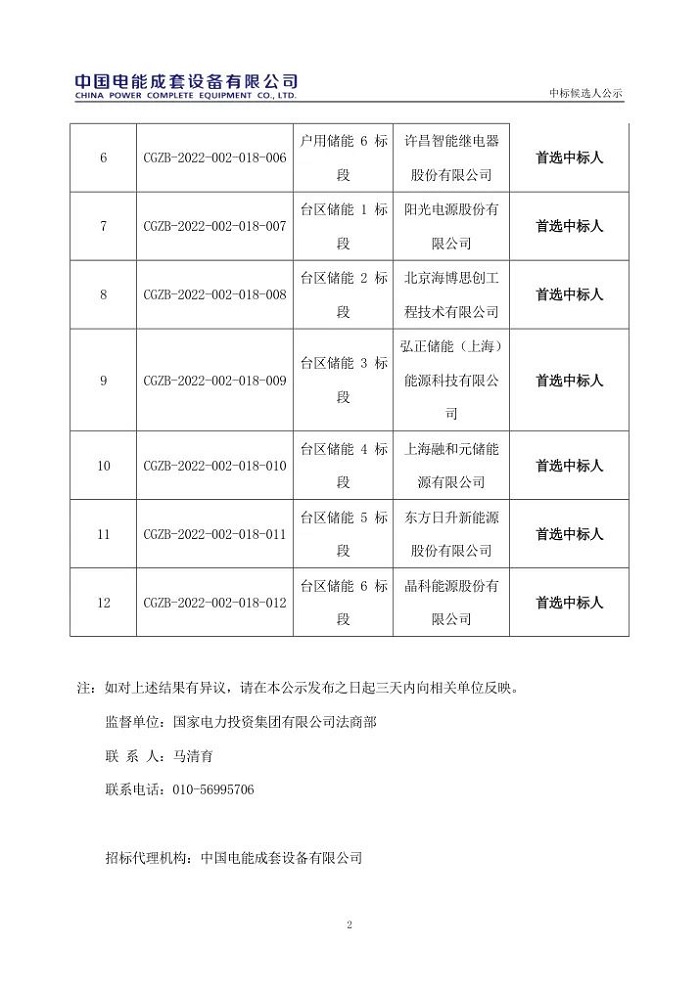 中国电能成套设备有限公司
CHINA POWER COMPLETE EQUIPMENT CO., LTD.

中标候选人公示

| 6 | CGZB-2022-002-018-006 | 户用储能 6 标段 | 许昌智能继电器股份有限公司 | 首选中标人 |
|---|---|---|---|---|
| 7 | CGZB-2022-002-018-007 | 台区储能 1 标段 | 阳光电源股份有限公司 | 首选中标人 |
| 8 | CGZB-2022-002-018-008 | 台区储能 2 标段 | 北京海博思创工程技术有限公司 | 首选中标人 |
| 9 | CGZB-2022-002-018-009 | 台区储能 3 标段 | 弘正储能（上海）能源科技有限公司 | 首选中标人 |
| 10 | CGZB-2022-002-018-010 | 台区储能 4 标段 | 上海融和元储能源有限公司 | 首选中标人 |
| 11 | CGZB-2022-002-018-011 | 台区储能 5 标段 | 东方日升新能源股份有限公司 | 首选中标人 |
| 12 | CGZB-2022-002-018-012 | 台区储能 6 标段 | 晶科能源股份有限公司 | 首选中标人 |

注：如对上述结果有异议，请在本公示发布之日起三天内向相关单位反映。

监督单位：国家电力投资集团有限公司法商部

联 系 人：马清育

联系电话：010-56995706

招标代理机构：中国电能成套设备有限公司

2